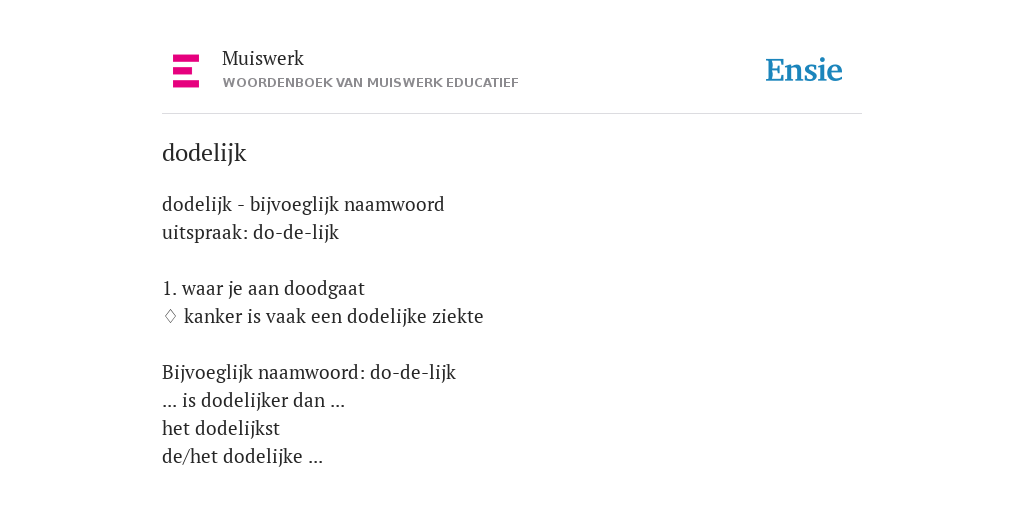 Muiswerk
WOORDENBOEK VAN MUISWERK EDUCATIEF

Ensie

dodelijk

dodelijk - bijvoeglijk naamwoord
uitspraak: do-de-lijk

1. waar je aan doodgaat
♢ kanker is vaak een dodelijke ziekte

Bijvoeglijk naamwoord: do-de-lijk
... is dodelijker dan ...
het dodelijkst
de/het dodelijke ...